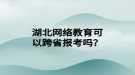 湖北网络教育可以跨省报考吗?